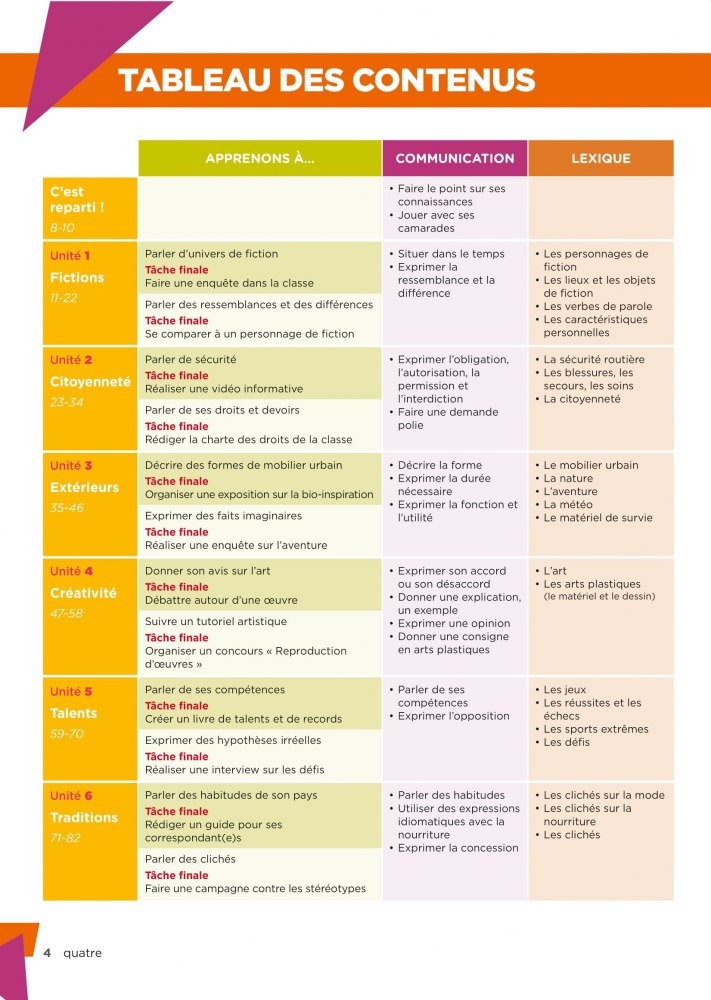 TABLEAU DES CONTENUS

| | APPRENONS À... | COMMUNICATION | LEXIQUE |
|---|---|---|---|
| C'est reparti ! 8-10 | | • Faire le point sur ses connaissances • Jouer avec ses camarades | |
| Unité 1 Fictions 11-22 | Parler d'univers de fiction Tâche finale Faire une enquête dans la classe Parler des ressemblances et des différences Tâche finale Se comparer à un personnage de fiction | • Situer dans le temps • Exprimer la ressemblance et la différence | • Les personnages de fiction • Les lieux et les objets de fiction • Les verbes de parole • Les caractéristiques personnelles |
| Unité 2 Citoyenneté 23-34 | Parler de sécurité Tâche finale Réaliser une vidéo informative Parler de ses droits et devoirs Tâche finale Rédiger la charte des droits de la classe | • Exprimer l'obligation, l'autorisation, la permission et l'interdiction • Faire une demande polie | • La sécurité routière • Les blessures, les secours, les soins • La citoyenneté |
| Unité 3 Extérieurs 35-46 | Décrire des formes de mobilier urbain Tâche finale Organiser une exposition sur la bio-inspiration Exprimer des faits imaginaires Tâche finale Réaliser une enquête sur l'aventure | • Décrire la forme • Exprimer la durée nécessaire • Exprimer la fonction et l'utilité | • Le mobilier urbain • La nature • L'aventure • La météo • Le matériel de survie |
| Unité 4 Créativité 47-58 | Donner son avis sur l'art Tâche finale Débattre autour d'une œuvre Suivre un tutoriel artistique Tâche finale Organiser un concours « Reproduction d'œuvres » | • Exprimer son accord ou son désaccord • Donner une explication, un exemple • Exprimer une opinion • Donner une consigne en arts plastiques | • L'art • Les arts plastiques (le matériel et le dessin) |
| Unité 5 Talents 59-70 | Parler de ses compétences Tâche finale Créer un livre de talents et de records Exprimer des hypothèses irréelles Tâche finale Réaliser une interview sur les défis | • Parler de ses compétences • Exprimer l'opposition | • Les jeux • Les réussites et les échecs • Les sports extrêmes • Les défis |
| Unité 6 Traditions 71-82 | Parler des habitudes de son pays Tâche finale Rédiger un guide pour ses correspondant(e)s Parler des clichés Tâche finale Faire une campagne contre les stéréotypes | • Parler des habitudes • Utiliser des expressions idiomatiques avec la nourriture • Exprimer la concession | • Les clichés sur la mode • Les clichés sur la nourriture • Les clichés |

4 quatre